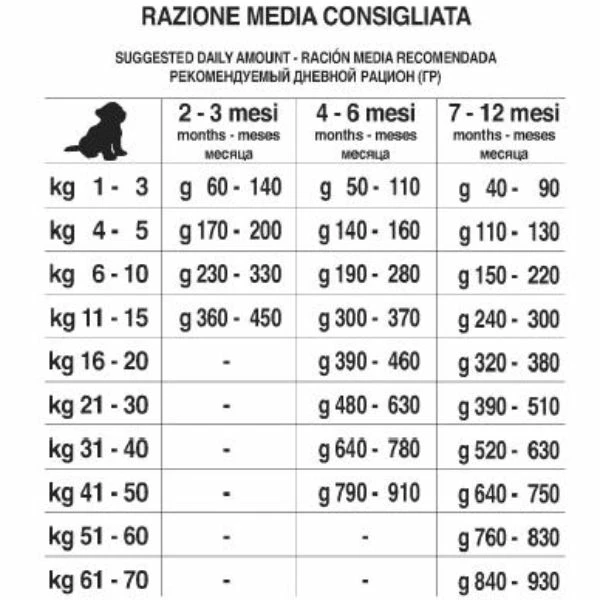 RAZIONE MEDIA CONSIGLIATA

SUGGESTED DAILY AMOUNT - RACIÓN MEDIA RECOMENDADA
РЕКОМЕНДУЕМЫЙ ДНЕВНОЙ РАЦИОН (ГР)

| | 2 - 3 mesi months - meses месяца | 4 - 6 mesi months - meses месяца | 7 - 12 mesi months - meses месяца |
|---|---|---|---|
| kg 1 - 3 | g 60 - 140 | g 50 - 110 | g 40 - 90 |
| kg 4 - 5 | g 170 - 200 | g 140 - 160 | g 110 - 130 |
| kg 6 - 10 | g 230 - 330 | g 190 - 280 | g 150 - 220 |
| kg 11 - 15 | g 360 - 450 | g 300 - 370 | g 240 - 300 |
| kg 16 - 20 | - | g 390 - 460 | g 320 - 380 |
| kg 21 - 30 | - | g 480 - 630 | g 390 - 510 |
| kg 31 - 40 | - | g 640 - 780 | g 520 - 630 |
| kg 41 - 50 | - | g 790 - 910 | g 640 - 750 |
| kg 51 - 60 | - | - | g 760 - 830 |
| kg 61 - 70 | - | - | g 840 - 930 |